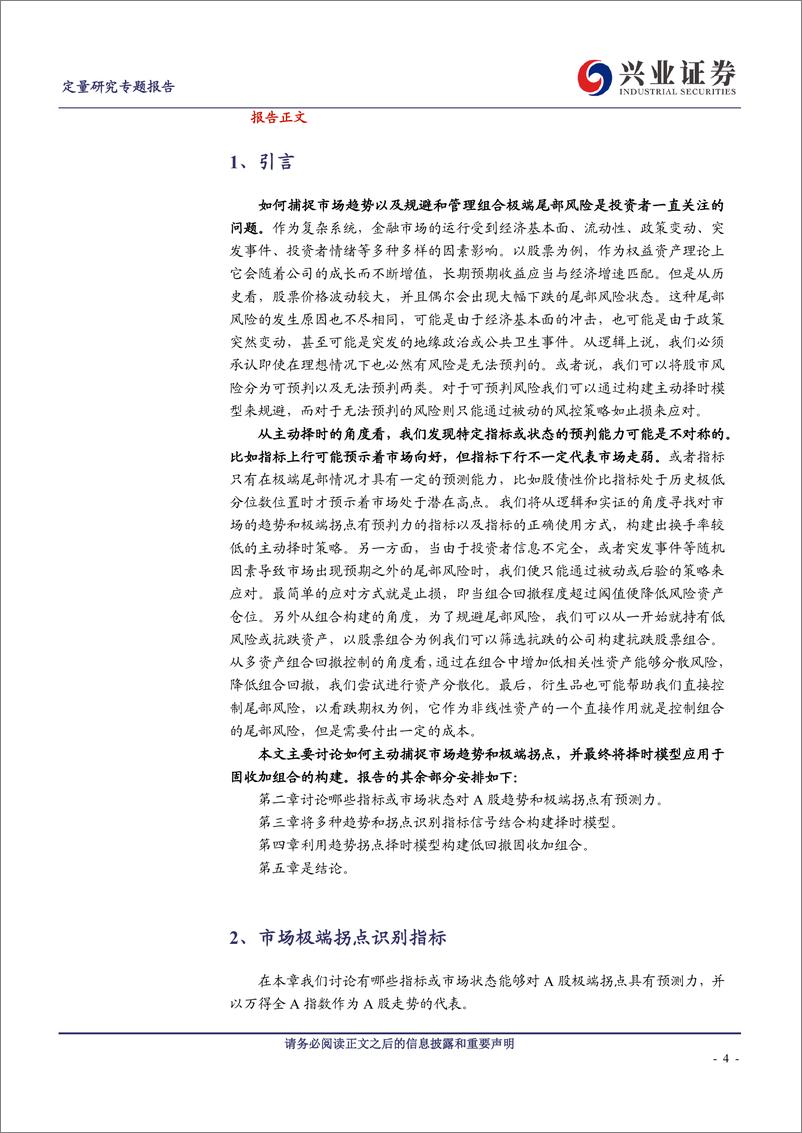 定量研究专题报告

兴业证券
INDUSTRIAL SECURITIES

报告正文

1、引言

如何捕捉市场趋势以及规避和管理组合极端尾部风险是投资者一直关注的问题。作为复杂系统，金融市场的运行受到经济基本面、流动性、政策变动、突发事件、投资者情绪等多种多样的因素影响。以股票为例，作为权益资产理论上它会随着公司的成长而不断增值，长期预期收益应当与经济增速匹配。但是从历史看，股票价格波动较大，并且偶尔会出现大幅下跌的尾部风险状态。这种尾部风险的发生原因也不尽相同，可能是由于经济基本面的冲击，也可能是由于政策突然变动，甚至可能是突发的地缘政治或公共卫生事件。从逻辑上说，我们必须承认即使在理想情况下也必然有风险是无法预判的。或者说，我们可以将股市风险分为可预判以及无法预判两类。对于可预判风险我们可以通过构建主动择时模型来规避，而对于无法预判的风险则只能通过被动的风控策略如止损来应对。

从主动择时的角度看，我们发现特定指标或状态的预判能力可能是不对称的。比如指标上行可能预示着市场向好，但指标下行不一定代表市场走弱。或者指标只有在极端尾部情况才具有一定的预测能力，比如股债性价比指标处于历史极低分位数位置时才预示着市场处于潜在高点。我们将从逻辑和实证的角度寻找对市场的趋势和极端拐点有预判力的指标以及指标的正确使用方式，构建出换手率较低的主动择时策略。另一方面，当由于投资者信息不完全，或者突发事件等随机因素导致市场出现预期之外的尾部风险时，我们便只能通过被动或后验的策略来应对。最简单的应对方式就是止损，即当组合回撤程度超过阈值便降低风险资产仓位。另外从组合构建的角度，为了规避尾部风险，我们可以从一开始就持有低风险或抗跌资产，以股票组合为例我们可以筛选抗跌的公司构建抗跌股票组合。从多资产组合回撤控制的角度看，通过在组合中增加低相关性资产能够分散风险，降低组合回撤，我们尝试进行资产分散化。最后，衍生品也可能帮助我们直接控制尾部风险，以看跌期权为例，它作为非线性资产的一个直接作用就是控制组合的尾部风险，但是需要付出一定的成本。

本文主要讨论如何主动捕捉市场趋势和极端拐点，并最终将择时模型应用于固收加组合的构建。报告的其余部分安排如下：

第二章讨论哪些指标或市场状态对 A 股趋势和极端拐点有预测力。

第三章将多种趋势和拐点识别指标信号结合构建择时模型。

第四章利用趋势拐点择时模型构建低回撤固收加组合。

第五章是结论。

2、市场极端拐点识别指标

在本章我们讨论有哪些指标或市场状态能够对 A 股极端拐点具有预测力，并以万得全 A 指数作为 A 股走势的代表。

请务必阅读正文之后的信息披露和重要声明

- 4 -